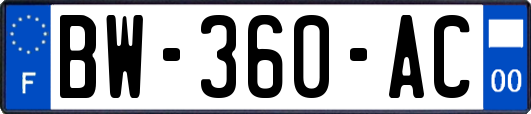 F
BW-360-AC
00